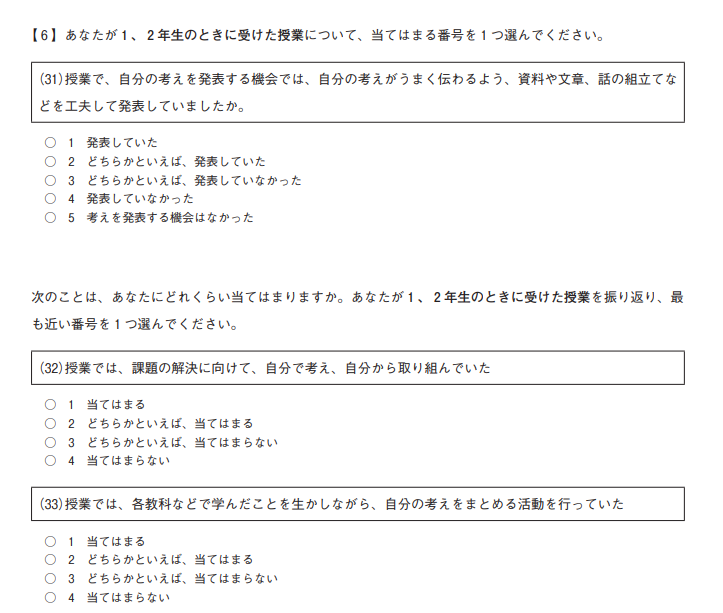 【6】あなたが１、２年生のときに受けた授業について、当てはまる番号を１つ選んでください。

(31)授業で、自分の考えを発表する機会では、自分の考えがうまく伝わるよう、資料や文章、話の組立てなどを工夫して発表していましたか。

○ 1 発表していた
○ 2 どちらかといえば、発表していた
○ 3 どちらかといえば、発表していなかった
○ 4 発表していなかった
○ 5 考えを発表する機会はなかった

次のことは、あなたにどれくらい当てはまりますか。あなたが１、２年生のときに受けた授業を振り返り、最も近い番号を１つ選んでください。

(32)授業では、課題の解決に向けて、自分で考え、自分から取り組んでいた

○ 1 当てはまる
○ 2 どちらかといえば、当てはまる
○ 3 どちらかといえば、当てはまらない
○ 4 当てはまらない

(33)授業では、各教科などで学んだことを生かしながら、自分の考えをまとめる活動を行っていた

○ 1 当てはまる
○ 2 どちらかといえば、当てはまる
○ 3 どちらかといえば、当てはまらない
○ 4 当てはまらない